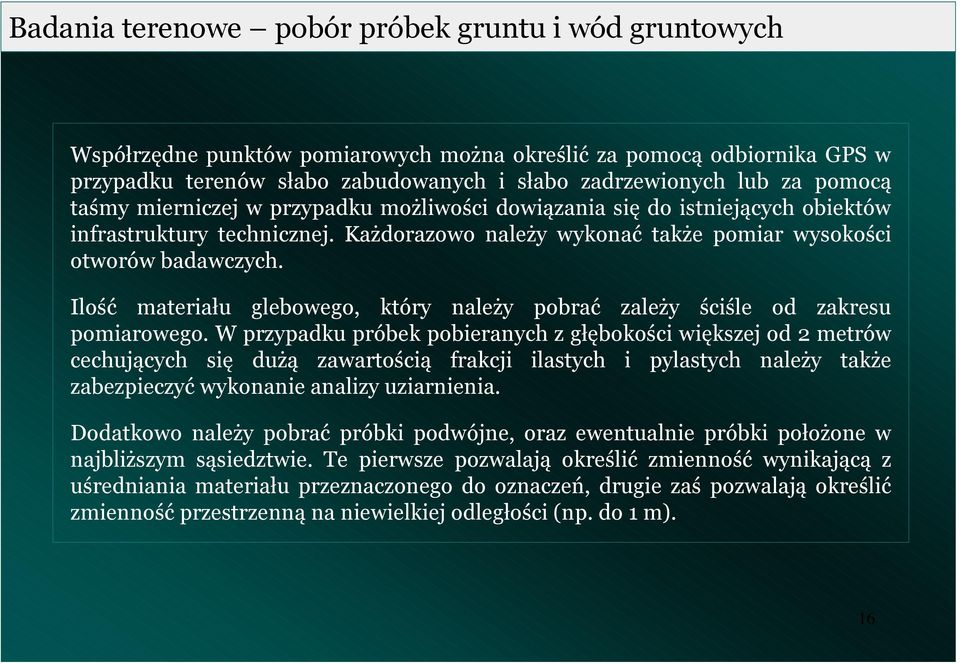 Badania terenowe – pobór próbek gruntu i wód gruntowych

Współrzędne punktów pomiarowych można określić za pomocą odbiornika GPS w przypadku terenów słabo zabudowanych i słabo zadrzewionych lub za pomocą taśmy mierniczej w przypadku możliwości dowiązania się do istniejących obiektów infrastruktury technicznej. Każdorazowo należy wykonać także pomiar wysokości otworów badawczych.

Ilość materiału glebowego, który należy pobrać zależy ściśle od zakresu pomiarowego. W przypadku próbek pobieranych z głębokości większej od 2 metrów cechujących się dużą zawartością frakcji ilastych i pylastych należy także zabezpieczyć wykonanie analizy uziarnienia.

Dodatkowo należy pobrać próbki podwójne, oraz ewentualnie próbki położone w najbliższym sąsiedztwie. Te pierwsze pozwalają określić zmienność wynikającą z uśredniania materiału przeznaczonego do oznaczeń, drugie zaś pozwalają określić zmienność przestrzenną na niewielkiej odległości (np. do 1 m).

16